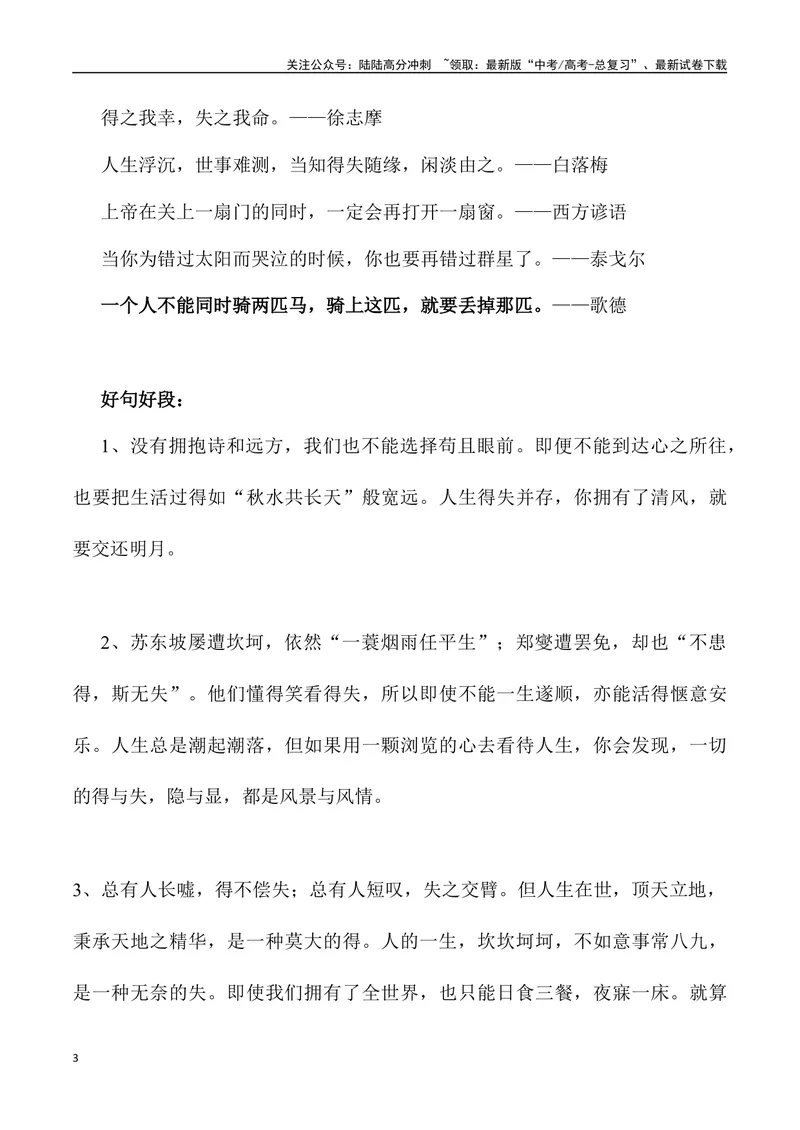 关注公众号：陆陆高分冲刺 ~领取：最新版“中考/高考-总复习”、最新试卷下载

得之我幸，失之我命。——徐志摩

人生浮沉，世事难测，当知得失随缘，闲淡由之。——白落梅

上帝在关上一扇门的同时，一定会再打开一扇窗。——西方谚语

当你为错过太阳而哭泣的时候，你也要再错过群星了。——泰戈尔

一个人不能同时骑两匹马，骑上这匹，就要丢掉那匹。——歌德

好句好段：

1、没有拥抱诗和远方，我们也不能选择苟且眼前。即便不能到达心之所往，也要把生活过得如“秋水共长天”般宽远。人生得失并存，你拥有了清风，就要交还明月。

2、苏东坡屡遭坎坷，依然“一蓑烟雨任平生”；郑燮遭罢免，却也“不患得，斯无失”。他们懂得笑看得失，所以即使不能一生遂顺，亦能活得惬意安乐。人生总是潮起潮落，但如果用一颗浏览的心去看待人生，你会发现，一切的得与失，隐与显，都是风景与风情。

3、总有人长嘘，得不偿失；总有人短叹，失之交臂。但人生在世，顶天立地，秉承天地之精华，是一种莫大的得。人的一生，坎坎坷坷，不如意事常八九，是一种无奈的失。即使我们拥有了全世界，也只能日食三餐，夜寐一床。就算

3